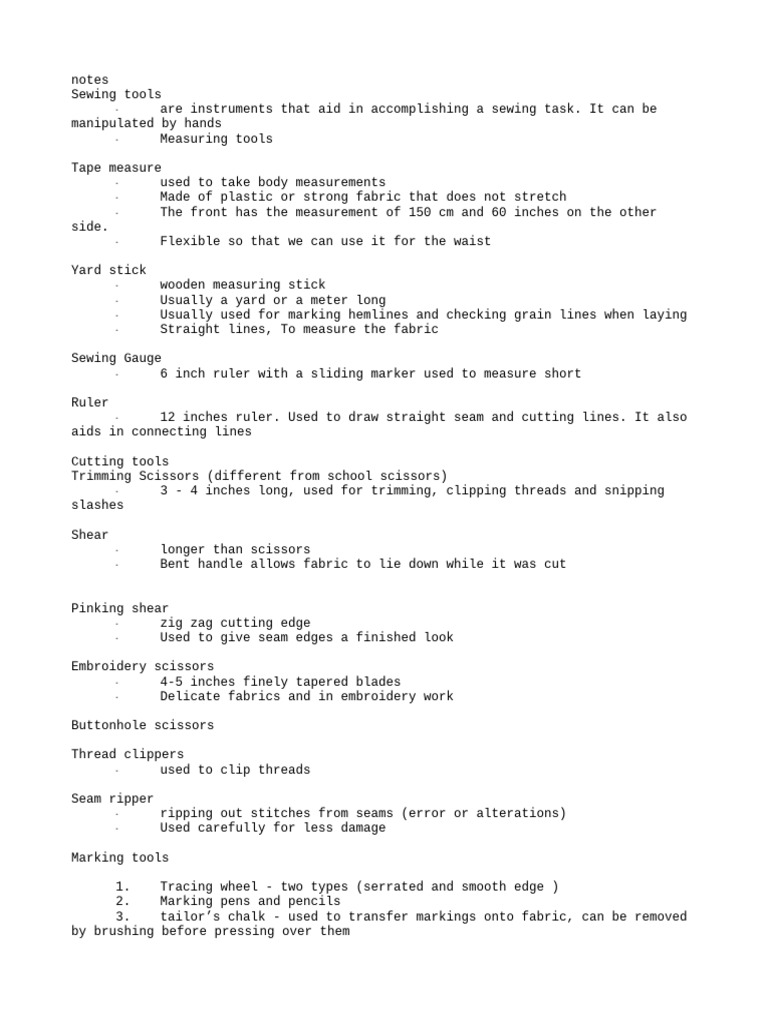 notes
Sewing tools
- are instruments that aid in accomplishing a sewing task. It can be manipulated by hands
- Measuring tools

Tape measure
- used to take body measurements
- Made of plastic or strong fabric that does not stretch
- The front has the measurement of 150 cm and 60 inches on the other side.
- Flexible so that we can use it for the waist

Yard stick
- wooden measuring stick
- Usually a yard or a meter long
- Usually used for marking hemlines and checking grain lines when laying
- Straight lines, To measure the fabric

Sewing Gauge
- 6 inch ruler with a sliding marker used to measure short

Ruler
- 12 inches ruler. Used to draw straight seam and cutting lines. It also aids in connecting lines

Cutting tools
Trimming Scissors (different from school scissors)
- 3 - 4 inches long, used for trimming, clipping threads and snipping slashes

Shear
- longer than scissors
- Bent handle allows fabric to lie down while it was cut

Pinking shear
- zig zag cutting edge
- Used to give seam edges a finished look

Embroidery scissors
- 4-5 inches finely tapered blades
- Delicate fabrics and in embroidery work

Buttonhole scissors

Thread clippers
- used to clip threads

Seam ripper
- ripping out stitches from seams (error or alterations)
- Used carefully for less damage

Marking tools

1. Tracing wheel - two types (serrated and smooth edge )
2. Marking pens and pencils
3. tailor's chalk - used to transfer markings onto fabric, can be removed by brushing before pressing over them